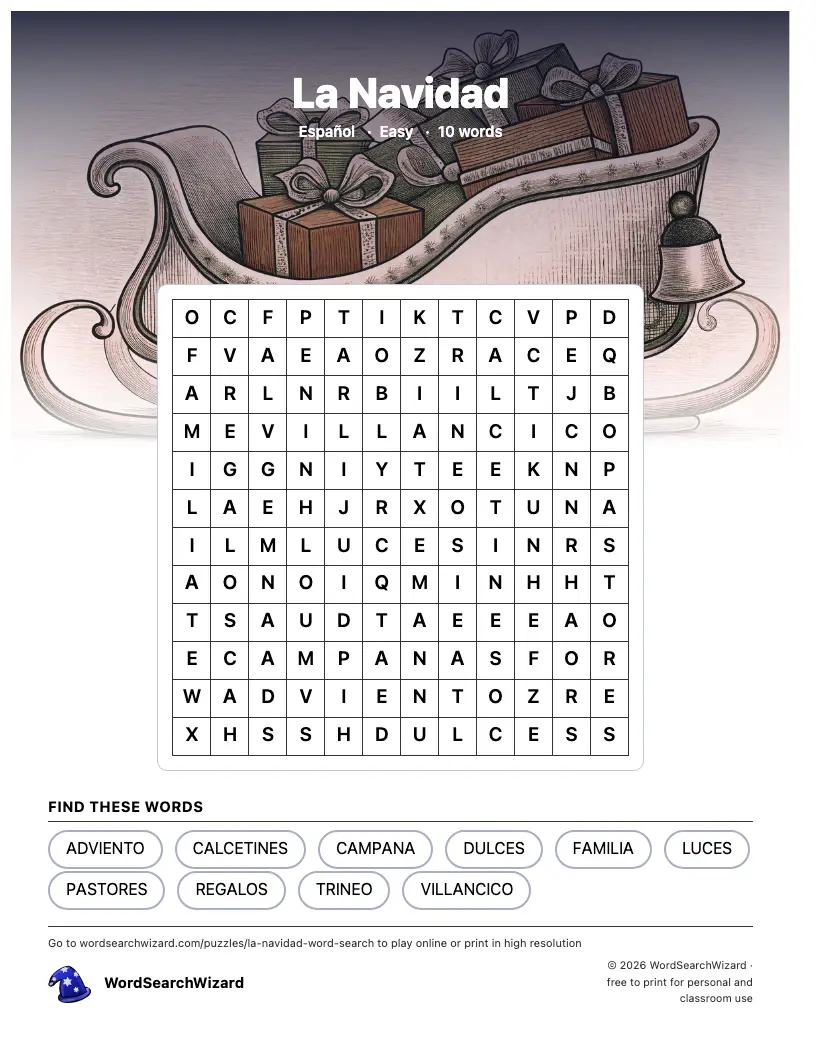 La Navidad

Español · Easy · 10 words

| O | C | F | P | T | I | K | T | C | V | P | D |
|---|---|---|---|---|---|---|---|---|---|---|---|
| F | V | A | E | A | O | Z | R | A | C | E | Q |
| A | R | L | N | R | B | I | I | L | T | J | B |
| M | E | V | I | L | L | A | N | C | I | C | O |
| I | G | G | N | I | Y | T | E | E | K | N | P |
| L | A | E | H | J | R | X | O | T | U | N | A |
| I | L | M | L | U | C | E | S | I | N | R | S |
| A | O | N | O | I | Q | M | I | N | H | H | T |
| T | S | A | U | D | T | A | E | E | E | A | O |
| E | C | A | M | P | A | N | A | S | F | O | R |
| W | A | D | V | I | E | N | T | O | Z | R | E |
| X | H | S | S | H | D | U | L | C | E | S | S |

FIND THESE WORDS

ADVIENTO
CALCETINES
CAMPANA
DULCES
FAMILIA
LUCES
PASTORES
REGALOS
TRINEO
VILLANCICO

Go to wordsearchwizard.com/puzzles/la-navidad-word-search to play online or print in high resolution

WordSearchWizard

© 2026 WordSearchWizard · free to print for personal and classroom use